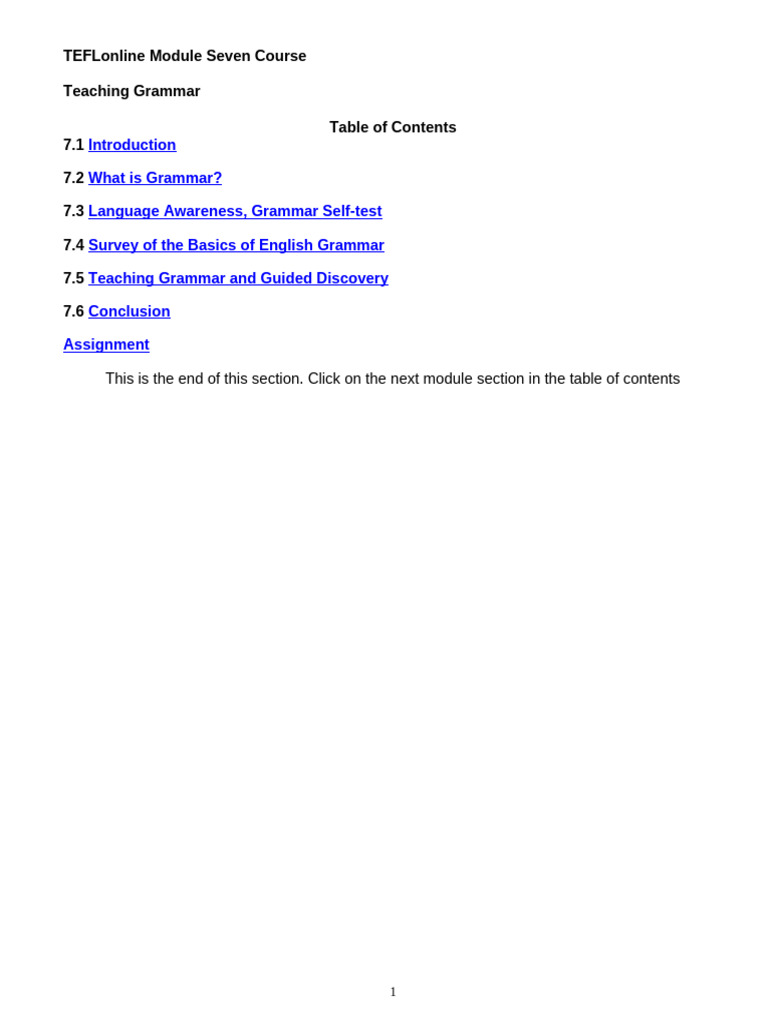 TEFLonline Module Seven Course

Teaching Grammar

Table of Contents

7.1 Introduction

7.2 What is Grammar?

7.3 Language Awareness, Grammar Self-test

7.4 Survey of the Basics of English Grammar

7.5 Teaching Grammar and Guided Discovery

7.6 Conclusion

Assignment

This is the end of this section. Click on the next module section in the table of contents

1